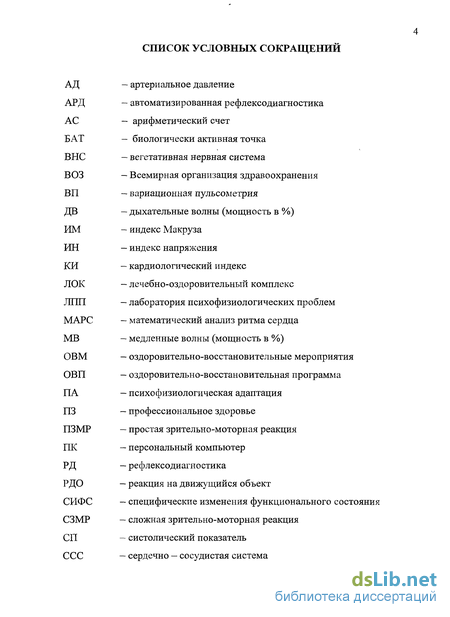 4

СПИСОК УСЛОВНЫХ СОКРАЩЕНИЙ

АД – артериальное давление
АРД – автоматизированная рефлексодиагностика
АС – арифметический счет
БАТ – биологически активная точка
ВНС – вегетативная нервная система
ВОЗ – Всемирная организация здравоохранения
ВП – вариационная пульсометрия
ДВ – дыхательные волны (мощность в %)
ИМ – индекс Макруза
ИН – индекс напряжения
КИ – кардиологический индекс
ЛОК – лечебно-оздоровительный комплекс
ЛПП – лаборатория психофизиологических проблем
МАРС – математический анализ ритма сердца
МВ – медленные волны (мощность в %)
ОВМ – оздоровительно-восстановительные мероприятия
ОВП – оздоровительно-восстановительная программа
ПА – психофизиологическая адаптация
ПЗ – профессиональное здоровье
ПЗМР – простая зрительно-моторная реакция
ПК – персональный компьютер
РД – рефлексодиагностика
РДО – реакция на движущийся объект
СИФС – специфические изменения функционального состояния
СЗМР – сложная зрительно-моторная реакция
СП – систолический показатель
ССС – сердечно – сосудистая система

dsLib.net
библиотека диссертаций